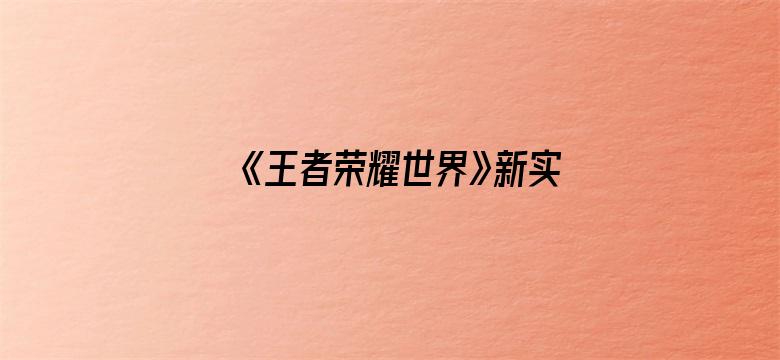 《王者荣耀世界》新实